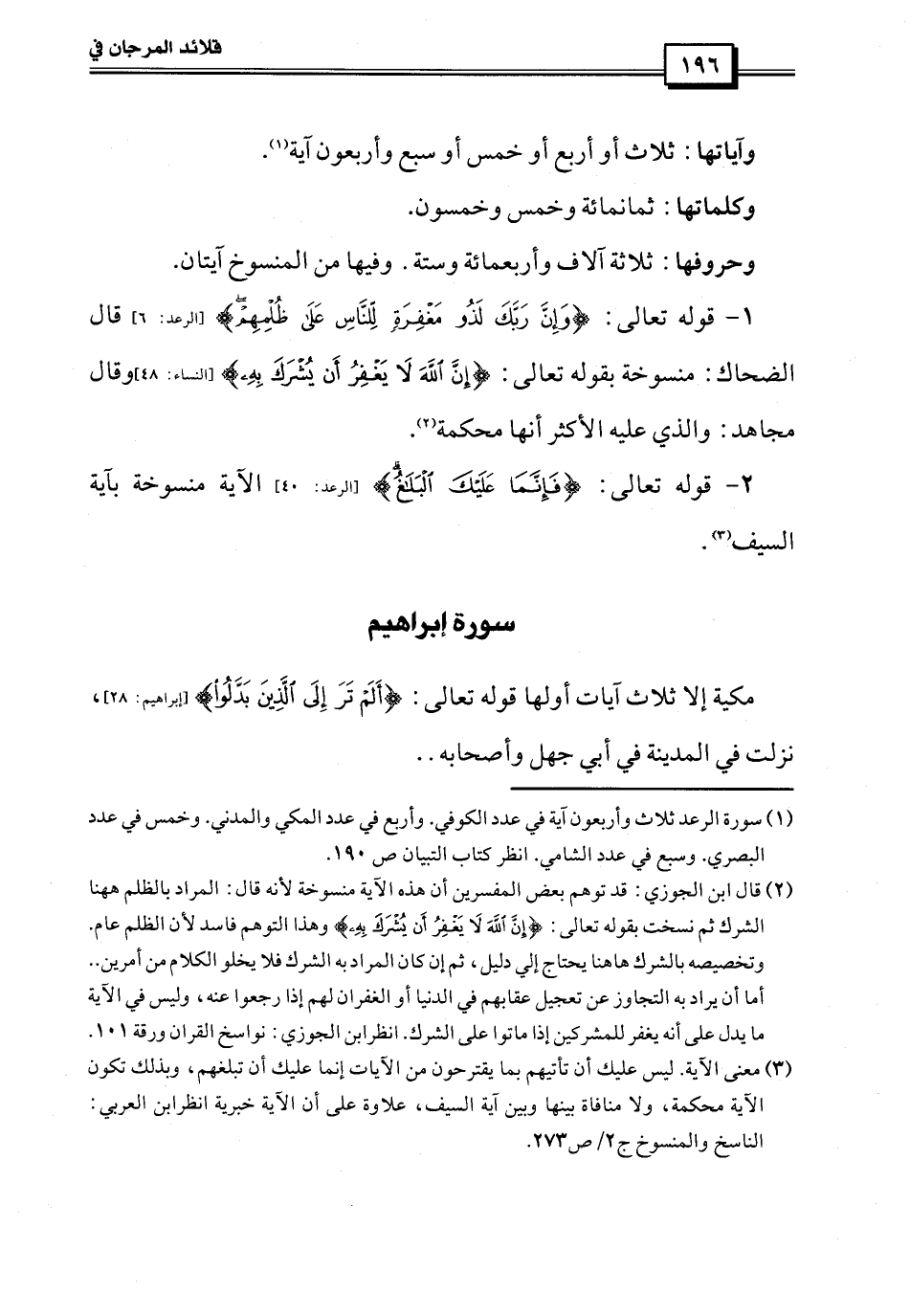 ١٩٦ قلائد المرجان في

وآياتها: ثلاث أو أربع أو خمس أو سبع وأربعون آية⁽١⁾.

وكلماتها: ثمانمائة وخمس وخمسون.

وحروفها: ثلاثة آلاف وأربعمائة وستة. وفيها من المنسوخ آيتان.

١- قوله تعالى: ﴿وَإِنَّ رَبَّكَ لَذُو مَغْفِرَةٍ لِّلنَّاسِ عَلَىٰ ظُلْمِهِمْ﴾ [الرعد: ٦] قال الضحاك: منسوخة بقوله تعالى: ﴿إِنَّ ٱللَّهَ لَا يَغْفِرُ أَن يُشْرَكَ بِهِۦ﴾ [النساء: ٤٨]وقال مجاهد: والذي عليه الأكثر أنها محكمة⁽٢⁾.

٢- قوله تعالى: ﴿فَإِنَّمَا عَلَيْكَ ٱلْبَلَٰغُ﴾ [الرعد: ٤٠] الآية منسوخة بآية السيف⁽٣⁾.

سورة إبراهيم

مكية إلا ثلاث آيات أولها قوله تعالى: ﴿أَلَمْ تَرَ إِلَى ٱلَّذِينَ بَدَّلُوا۟﴾ [إبراهيم: ٢٨]، نزلت في المدينة في أبي جهل وأصحابه..

(١) سورة الرعد ثلاث وأربعون آية في عدد الكوفي. وأربع في عدد المكي والمدني. وخمس في عدد البصري. وسبع في عدد الشامي. انظر كتاب التبيان ص ١٩٠.

(٢) قال ابن الجوزي: قد توهم بعض المفسرين أن هذه الآية منسوخة لأنه قال: المراد بالظلم ههنا الشرك ثم نسخت بقوله تعالى: ﴿إِنَّ ٱللَّهَ لَا يَغْفِرُ أَن يُشْرَكَ بِهِۦ﴾ وهذا التوهم فاسد لأن الظلم عام. وتخصيصه بالشرك هاهنا يحتاج إلي دليل، ثم إن كان المراد به الشرك فلا يخلو الكلام من أمرين.. أما أن يراد به التجاوز عن تعجيل عقابهم في الدنيا أو الغفران لهم إذا رجعوا عنه، وليس في الآية ما يدل على أنه يغفر للمشركين إذا ماتوا على الشرك. انظرابن الجوزي: نواسخ القران ورقة ١٠١.

(٣) معنى الآية. ليس عليك أن تأتيهم بما يقترحون من الآيات إنما عليك أن تبلغهم، وبذلك تكون الآية محكمة، ولا منافاة بينها وبين آية السيف، علاوة على أن الآية خبرية انظرابن العربي: الناسخ والمنسوخ ج٢/ ص٢٧٣.